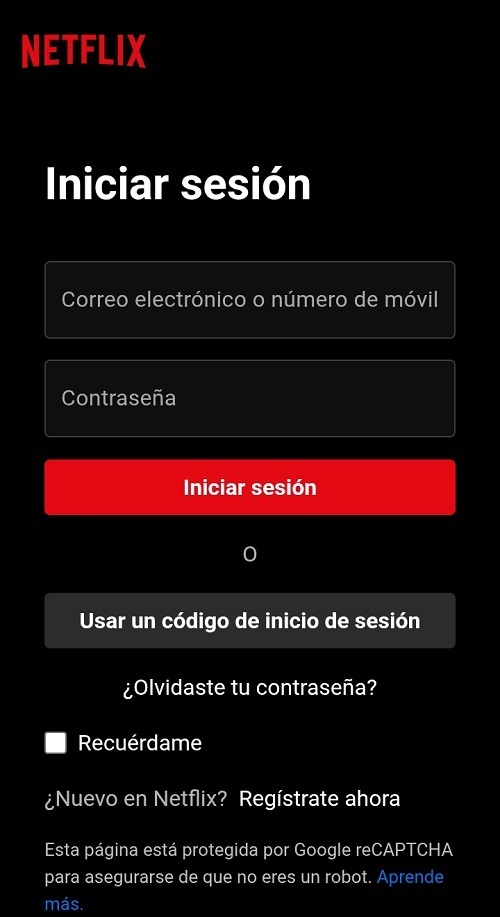 NETFLIX

Iniciar sesión

Correo electrónico o número de móvil

Contraseña

Iniciar sesión

O

Usar un código de inicio de sesión

¿Olvidaste tu contraseña?

Recuérdame

¿Nuevo en Netflix? Regístrate ahora

Esta página está protegida por Google reCAPTCHA para asegurarse de que no eres un robot. Aprende más.